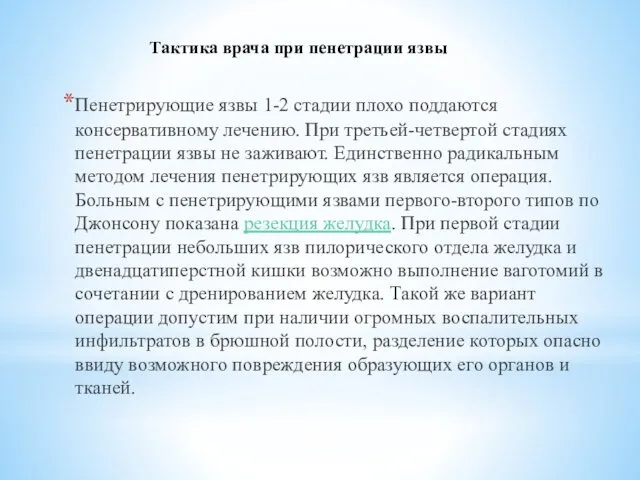 Тактика врача при пенетрации язвы

*Пенетрирующие язвы 1-2 стадии плохо поддаются консервативному лечению. При третьей-четвертой стадиях пенетрации язвы не заживают. Единственно радикальным методом лечения пенетрирующих язв является операция. Больным с пенетрирующими язвами первого-второго типов по Джонсону показана резекция желудка. При первой стадии пенетрации небольших язв пилорического отдела желудка и двенадцатиперстной кишки возможно выполнение ваготомий в сочетании с дренированием желудка. Такой же вариант операции допустим при наличии огромных воспалительных инфильтратов в брюшной полости, разделение которых опасно ввиду возможного повреждения образующих его органов и тканей.